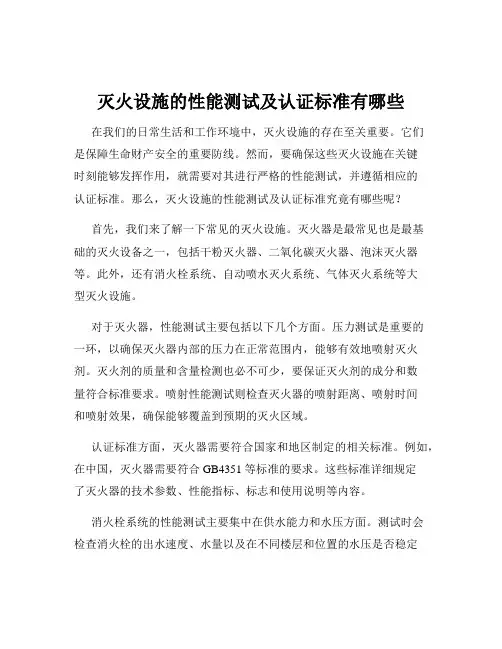 灭火设施的性能测试及认证标准有哪些

在我们的日常生活和工作环境中，灭火设施的存在至关重要。它们是保障生命财产安全的重要防线。然而，要确保这些灭火设施在关键时刻能够发挥作用，就需要对其进行严格的性能测试，并遵循相应的认证标准。那么，灭火设施的性能测试及认证标准究竟有哪些呢？

首先，我们来了解一下常见的灭火设施。灭火器是最常见也是最基础的灭火设备之一，包括干粉灭火器、二氧化碳灭火器、泡沫灭火器等。此外，还有消火栓系统、自动喷水灭火系统、气体灭火系统等大型灭火设施。

对于灭火器，性能测试主要包括以下几个方面。压力测试是重要的一环，以确保灭火器内部的压力在正常范围内，能够有效地喷射灭火剂。灭火剂的质量和含量检测也必不可少，要保证灭火剂的成分和数量符合标准要求。喷射性能测试则检查灭火器的喷射距离、喷射时间和喷射效果，确保能够覆盖到预期的灭火区域。

认证标准方面，灭火器需要符合国家和地区制定的相关标准。例如，在中国，灭火器需要符合 GB4351 等标准的要求。这些标准详细规定了灭火器的技术参数、性能指标、标志和使用说明等内容。

消火栓系统的性能测试主要集中在供水能力和水压方面。测试时会检查消火栓的出水速度、水量以及在不同楼层和位置的水压是否稳定